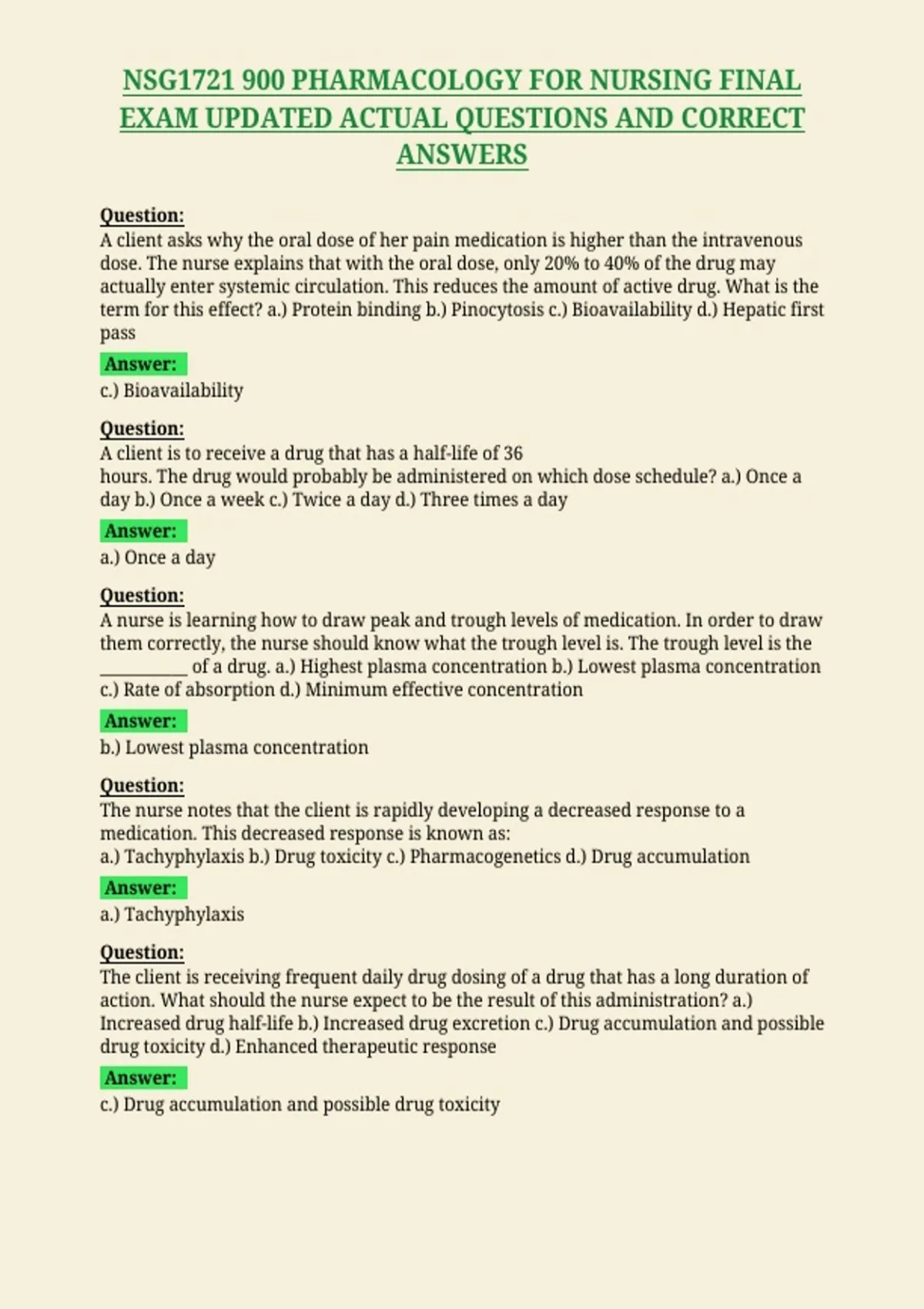 NSG1721 900 PHARMACOLOGY FOR NURSING FINAL EXAM UPDATED ACTUAL QUESTIONS AND CORRECT ANSWERS

Question:
A client asks why the oral dose of her pain medication is higher than the intravenous dose. The nurse explains that with the oral dose, only 20% to 40% of the drug may actually enter systemic circulation. This reduces the amount of active drug. What is the term for this effect? a.) Protein binding b.) Pinocytosis c.) Bioavailability d.) Hepatic first pass

Answer:
c.) Bioavailability

Question:
A client is to receive a drug that has a half-life of 36 hours. The drug would probably be administered on which dose schedule? a.) Once a day b.) Once a week c.) Twice a day d.) Three times a day

Answer:
a.) Once a day

Question:
A nurse is learning how to draw peak and trough levels of medication. In order to draw them correctly, the nurse should know what the trough level is. The trough level is the __________ of a drug. a.) Highest plasma concentration b.) Lowest plasma concentration c.) Rate of absorption d.) Minimum effective concentration

Answer:
b.) Lowest plasma concentration

Question:
The nurse notes that the client is rapidly developing a decreased response to a medication. This decreased response is known as:
a.) Tachyphylaxis b.) Drug toxicity c.) Pharmacogenetics d.) Drug accumulation

Answer:
a.) Tachyphylaxis

Question:
The client is receiving frequent daily drug dosing of a drug that has a long duration of action. What should the nurse expect to be the result of this administration? a.) Increased drug half-life b.) Increased drug excretion c.) Drug accumulation and possible drug toxicity d.) Enhanced therapeutic response

Answer:
c.) Drug accumulation and possible drug toxicity